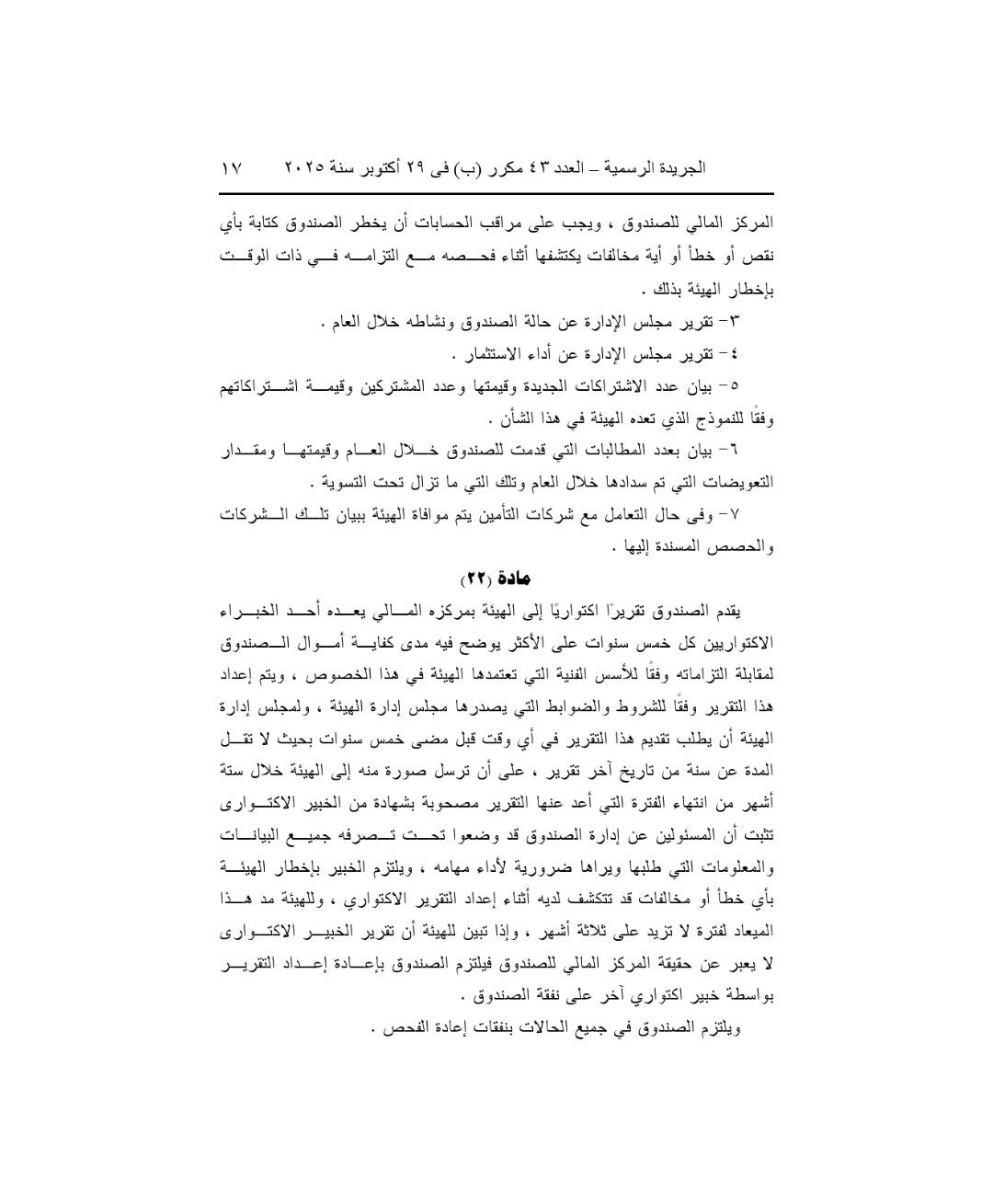 الجريدة الرسمية – العدد ٤٣ مكرر (ب) فى ٢٩ أكتوبر سنة ٢٠٢٥ ١٧

المركز المالي للصندوق ، ويجب على مراقب الحسابات أن يخطر الصندوق كتابة بأي نقص أو خطأ أو أية مخالفات يكتشفها أثناء فحصه مع التزامه في ذات الوقت بإخطار الهيئة بذلك .

٣- تقرير مجلس الإدارة عن حالة الصندوق ونشاطه خلال العام .

٤- تقرير مجلس الإدارة عن أداء الاستثمار .

٥- بيان عدد الاشتراكات الجديدة وقيمتها وعدد المشتركين وقيمة اشتراكاتهم وفقًا للنموذج الذي تعده الهيئة في هذا الشأن .

٦- بيان بعدد المطالبات التي قدمت للصندوق خلال العام وقيمتها ومقدار التعويضات التي تم سدادها خلال العام وتلك التي ما تزال تحت التسوية .

٧- وفى حال التعامل مع شركات التأمين يتم موافاة الهيئة ببيان تلك الشركات والحصص المسندة إليها .

مادة (٢٢)

يقدم الصندوق تقريرًا اكتواريًا إلى الهيئة بمركزه المالي يعده أحد الخبراء الاكتواريين كل خمس سنوات على الأكثر يوضح فيه مدى كفاية أموال الصندوق لمقابلة التزاماته وفقًا للأسس الفنية التي تعتمدها الهيئة في هذا الخصوص ، ويتم إعداد هذا التقرير وفقًا للشروط والضوابط التي يصدرها مجلس إدارة الهيئة ، ولمجلس إدارة الهيئة أن يطلب تقديم هذا التقرير في أي وقت قبل مضى خمس سنوات بحيث لا تقل المدة عن سنة من تاريخ آخر تقرير ، على أن ترسل صورة منه إلى الهيئة خلال ستة أشهر من انتهاء الفترة التي أعد عنها التقرير مصحوبة بشهادة من الخبير الاكتوارى تثبت أن المسئولين عن إدارة الصندوق قد وضعوا تحت تصرفه جميع البيانات والمعلومات التي طلبها ويراها ضرورية لأداء مهامه ، ويلتزم الخبير بإخطار الهيئة بأي خطأ أو مخالفات قد تتكشف لديه أثناء إعداد التقرير الاكتواري ، وللهيئة مد هذا الميعاد لفترة لا تزيد على ثلاثة أشهر ، وإذا تبين للهيئة أن تقرير الخبير الاكتوارى لا يعبر عن حقيقة المركز المالي للصندوق فيلتزم الصندوق بإعادة إعداد التقرير بواسطة خبير اكتواري آخر على نفقة الصندوق .

ويلتزم الصندوق في جميع الحالات بنفقات إعادة الفحص .